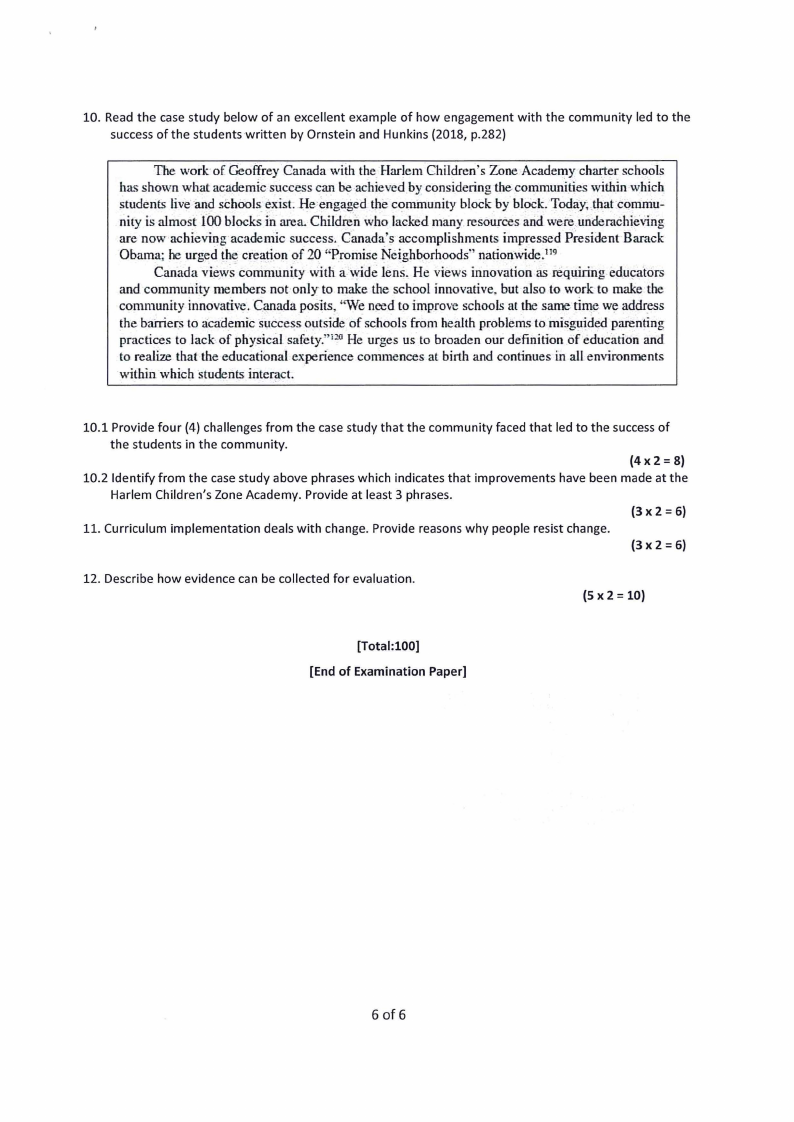 10. Read the case study below of an excellent example of how engagement with the community led to the success of the students written by Ornstein and Hunkins (2018, p.282)

The work of Geoffrey Canada with the Harlem Children's Zone Academy charter schools has shown what academic success can be achieved by considering the communities within which students live and schools exist. He engaged the community block by block. Today, that community is almost 100 blocks in area. Children who lacked many resources and were underachieving are now achieving academic success. Canada's accomplishments impressed President Barack Obama; he urged the creation of 20 "Promise Neighborhoods" nationwide.$^{119}$

Canada views community with a wide lens. He views innovation as requiring educators and community members not only to make the school innovative, but also to work to make the community innovative. Canada posits, "We need to improve schools at the same time we address the barriers to academic success outside of schools from health problems to misguided parenting practices to lack of physical safety."$^{120}$ He urges us to broaden our definition of education and to realize that the educational experience commences at birth and continues in all environments within which students interact.

10.1 Provide four (4) challenges from the case study that the community faced that led to the success of the students in the community.

(4 x 2 = 8)

10.2 Identify from the case study above phrases which indicates that improvements have been made at the Harlem Children's Zone Academy. Provide at least 3 phrases.

(3 x 2 = 6)

11. Curriculum implementation deals with change. Provide reasons why people resist change.

(3 x 2 = 6)

12. Describe how evidence can be collected for evaluation.

(5 x 2 = 10)

[Total:100]

[End of Examination Paper]

6 of 6